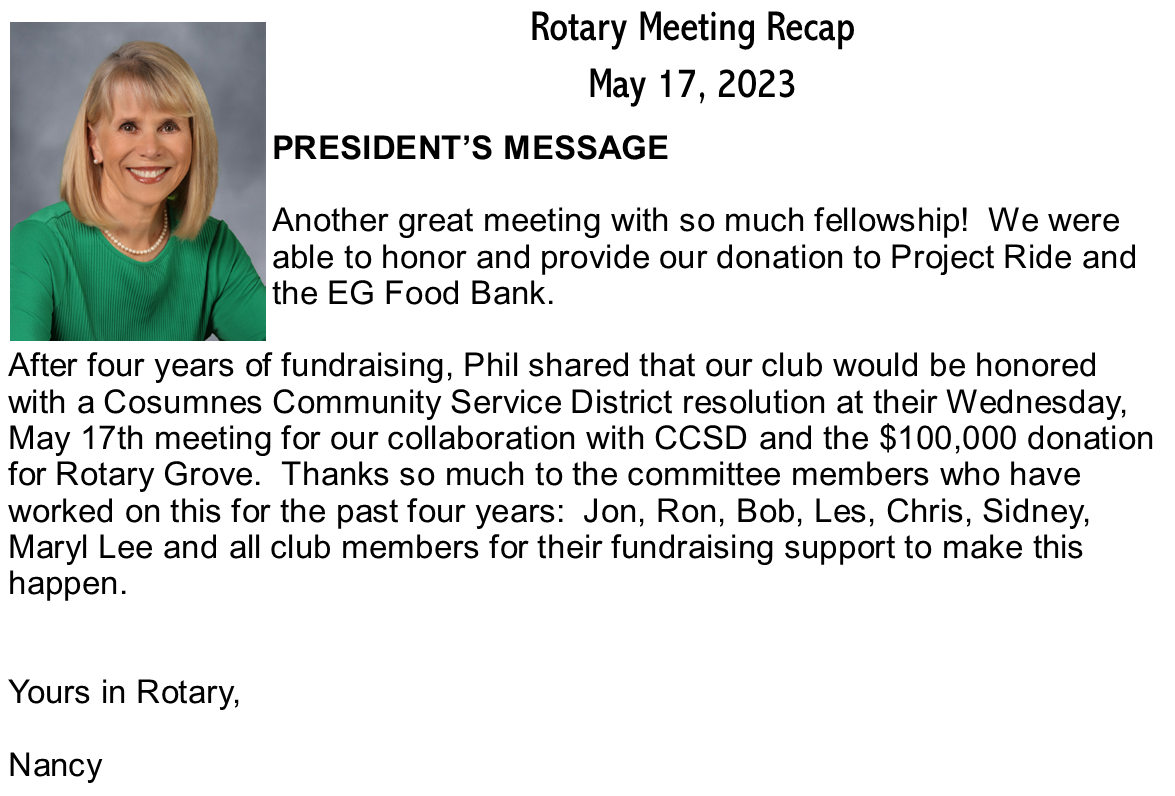 Rotary Meeting Recap
May 17, 2023

PRESIDENT'S MESSAGE

Another great meeting with so much fellowship!  We were able to honor and provide our donation to Project Ride and the EG Food Bank.

After four years of fundraising, Phil shared that our club would be honored with a Cosumnes Community Service District resolution at their Wednesday, May 17th meeting for our collaboration with CCSD and the \$100,000 donation for Rotary Grove.  Thanks so much to the committee members who have worked on this for the past four years:  Jon, Ron, Bob, Les, Chris, Sidney, Maryl Lee and all club members for their fundraising support to make this happen.

Yours in Rotary,

Nancy